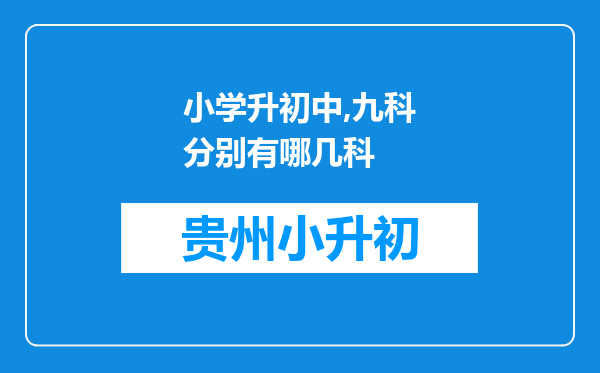 小学升初中,九科分别有哪几科

贵州小升初